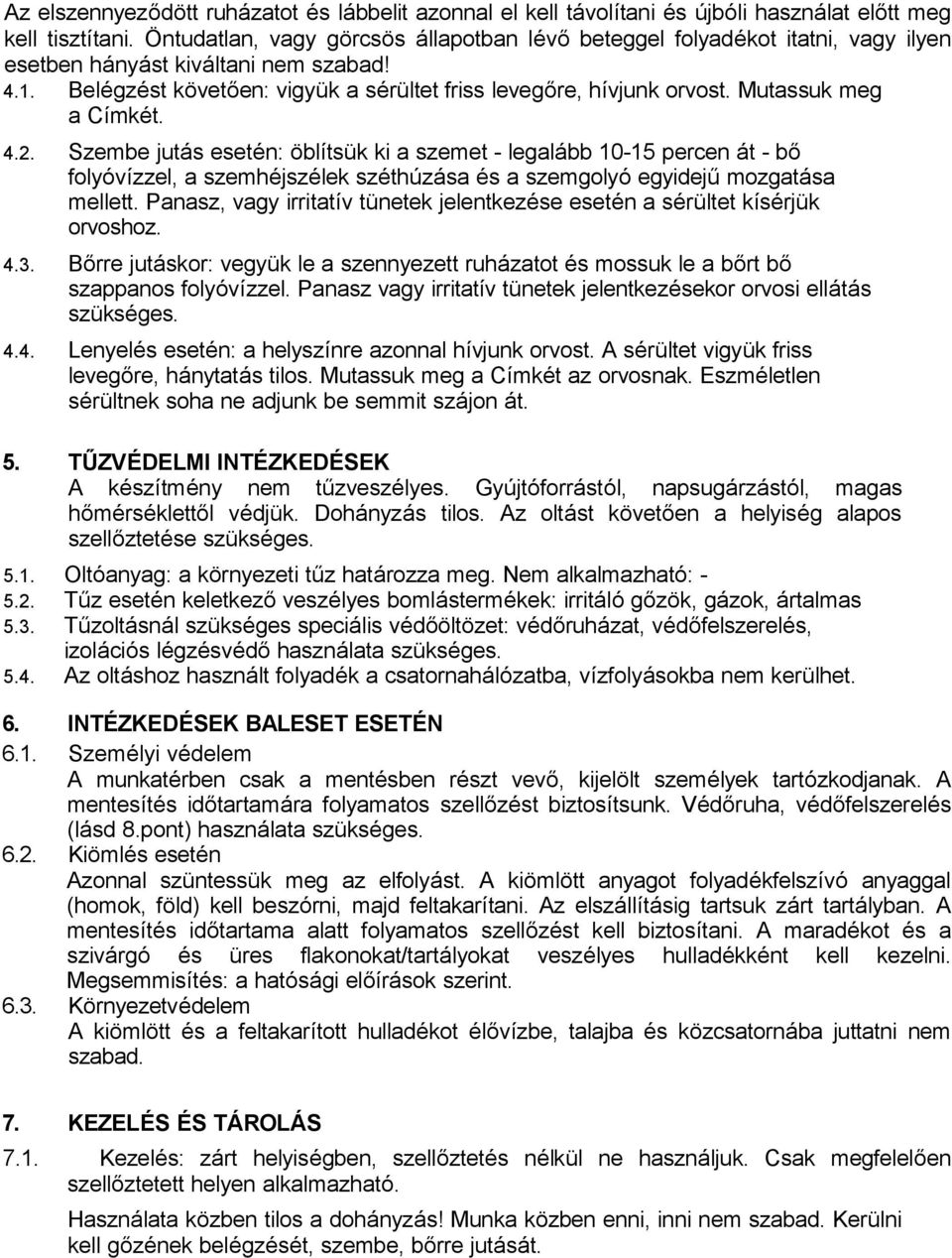 Az elszennyeződött ruházatot és lábbelit azonnal el kell távolítani és újbóli használat előtt meg kell tisztítani. Öntudatlan, vagy görcsös állapotban lévő beteggel folyadékot itatni, vagy ilyen esetben hányást kiváltani nem szabad!

4.1. Belégzést követően: vigyük a sérültet friss levegőre, hívjunk orvost. Mutassuk meg a Címkét.

4.2. Szembe jutás esetén: öblítsük ki a szemet - legalább 10-15 percen át - bő folyóvízzel, a szemhéjszélek széthúzása és a szemgolyó egyidejű mozgatása mellett. Panasz, vagy irritatív tünetek jelentkezése esetén a sérültet kísérjük orvoshoz.

4.3. Bőrre jutáskor: vegyük le a szennyezett ruházatot és mossuk le a bőrt bő szappanos folyóvízzel. Panasz vagy irritatív tünetek jelentkezésekor orvosi ellátás szükséges.

4.4. Lenyelés esetén: a helyszínre azonnal hívjunk orvost. A sérültet vigyük friss levegőre, hánytatás tilos. Mutassuk meg a Címkét az orvosnak. Eszméletlen sérültnek soha ne adjunk be semmit szájon át.

5. TŰZVÉDELMI INTÉZKEDÉSEK
A készítmény nem tűzveszélyes. Gyújtóforrástól, napsugárzástól, magas hőmérséklettől védjük. Dohányzás tilos. Az oltást követően a helyiség alapos szellőztetése szükséges.

5.1. Oltóanyag: a környezeti tűz határozza meg. Nem alkalmazható: -
5.2. Tűz esetén keletkező veszélyes bomlástermékek: irritáló gőzök, gázok, ártalmas
5.3. Tűzoltásnál szükséges speciális védőöltözet: védőruházat, védőfelszerelés, izolációs légzésvédő használata szükséges.
5.4. Az oltáshoz használt folyadék a csatornahálózatba, vízfolyásokba nem kerülhet.

6. INTÉZKEDÉSEK BALESET ESETÉN
6.1. Személyi védelem
A munkatérben csak a mentésben részt vevő, kijelölt személyek tartózkodjanak. A mentesítés időtartamára folyamatos szellőzést biztosítsunk. Védőruha, védőfelszerelés (lásd 8.pont) használata szükséges.
6.2. Kiömlés esetén
Azonnal szüntessük meg az elfolyást. A kiömlött anyagot folyadékfelszívó anyaggal (homok, föld) kell beszórni, majd feltakarítani. Az elszállításig tartsuk zárt tartályban. A mentesítés időtartama alatt folyamatos szellőzést kell biztosítani. A maradékot és a szivárgó és üres flakonokat/tartályokat veszélyes hulladékként kell kezelni. Megsemmisítés: a hatósági előírások szerint.
6.3. Környezetvédelem
A kiömlött és a feltakarított hulladékot élővízbe, talajba és közcsatornába juttatni nem szabad.

7. KEZELÉS ÉS TÁROLÁS
7.1. Kezelés: zárt helyiségben, szellőztetés nélkül ne használjuk. Csak megfelelően szellőztetett helyen alkalmazható.
Használata közben tilos a dohányzás! Munka közben enni, inni nem szabad. Kerülni kell gőzének belégzését, szembe, bőrre jutását.